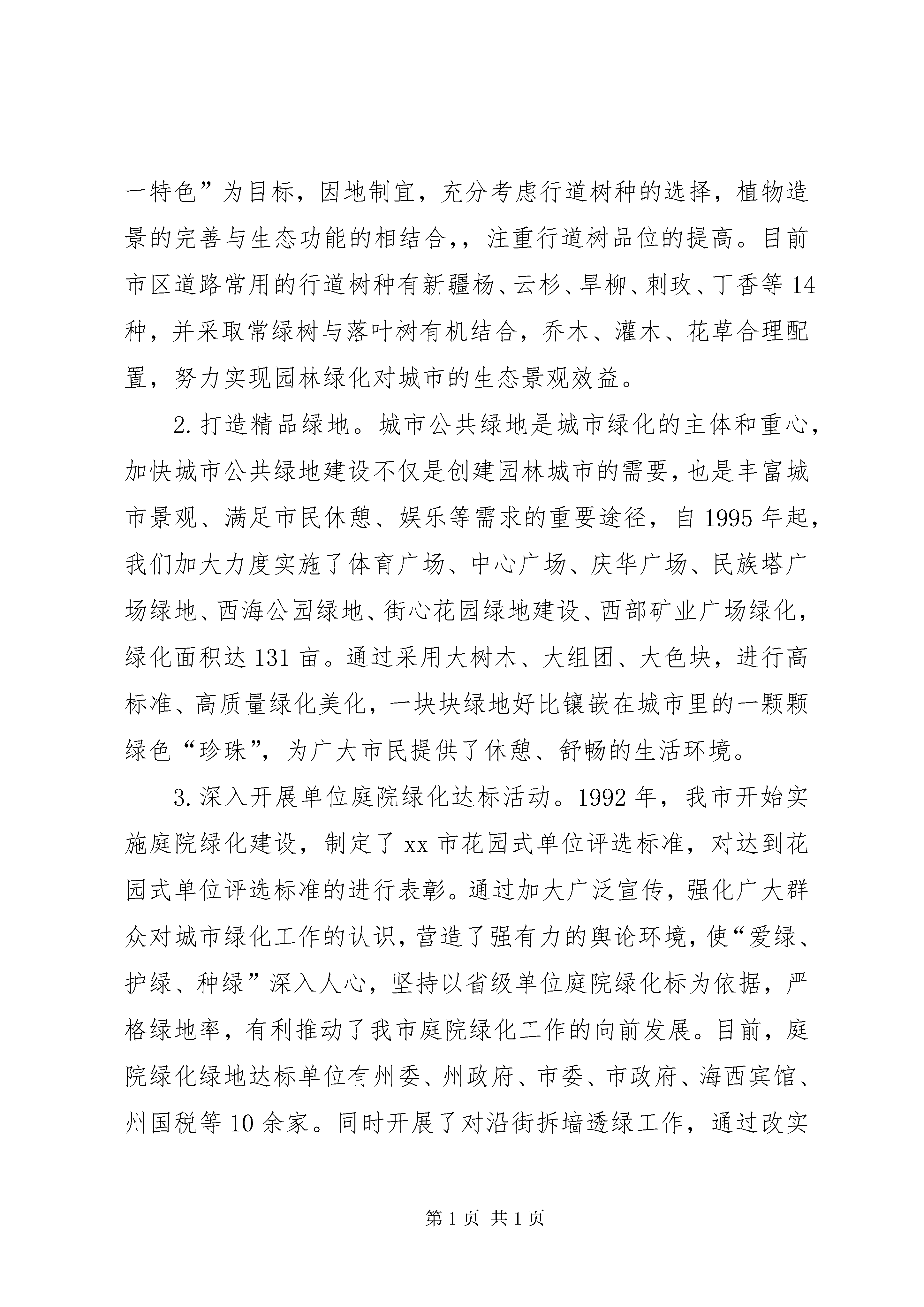 一特色”为目标，因地制宜，充分考虑行道树种的选择，植物造景的完善与生态功能的相结合，，注重行道树品位的提高。目前市区道路常用的行道树种有新疆杨、云杉、旱柳、刺玫、丁香等14种，并采取常绿树与落叶树有机结合，乔木、灌木、花草合理配置，努力实现园林绿化对城市的生态景观效益。

2.打造精品绿地。城市公共绿地是城市绿化的主体和重心，加快城市公共绿地建设不仅是创建园林城市的需要，也是丰富城市景观、满足市民休憩、娱乐等需求的重要途径，自1995年起，我们加大力度实施了体育广场、中心广场、庆华广场、民族塔广场绿地、西海公园绿地、街心花园绿地建设、西部矿业广场绿化，绿化面积达131亩。通过采用大树木、大组团、大色块，进行高标准、高质量绿化美化，一块块绿地好比镶嵌在城市里的一颗颗绿色“珍珠”，为广大市民提供了休憩、舒畅的生活环境。

3.深入开展单位庭院绿化达标活动。1992年，我市开始实施庭院绿化建设，制定了xx市花园式单位评选标准，对达到花园式单位评选标准的进行表彰。通过加大广泛宣传，强化广大群众对城市绿化工作的认识，营造了强有力的舆论环境，使“爱绿、护绿、种绿”深入人心，坚持以省级单位庭院绿化标为依据，严格绿地率，有利推动了我市庭院绿化工作的向前发展。目前，庭院绿化绿地达标单位有州委、州政府、市委、市政府、海西宾馆、州国税等10余家。同时开展了对沿街拆墙透绿工作，通过改实

第1页 共1页